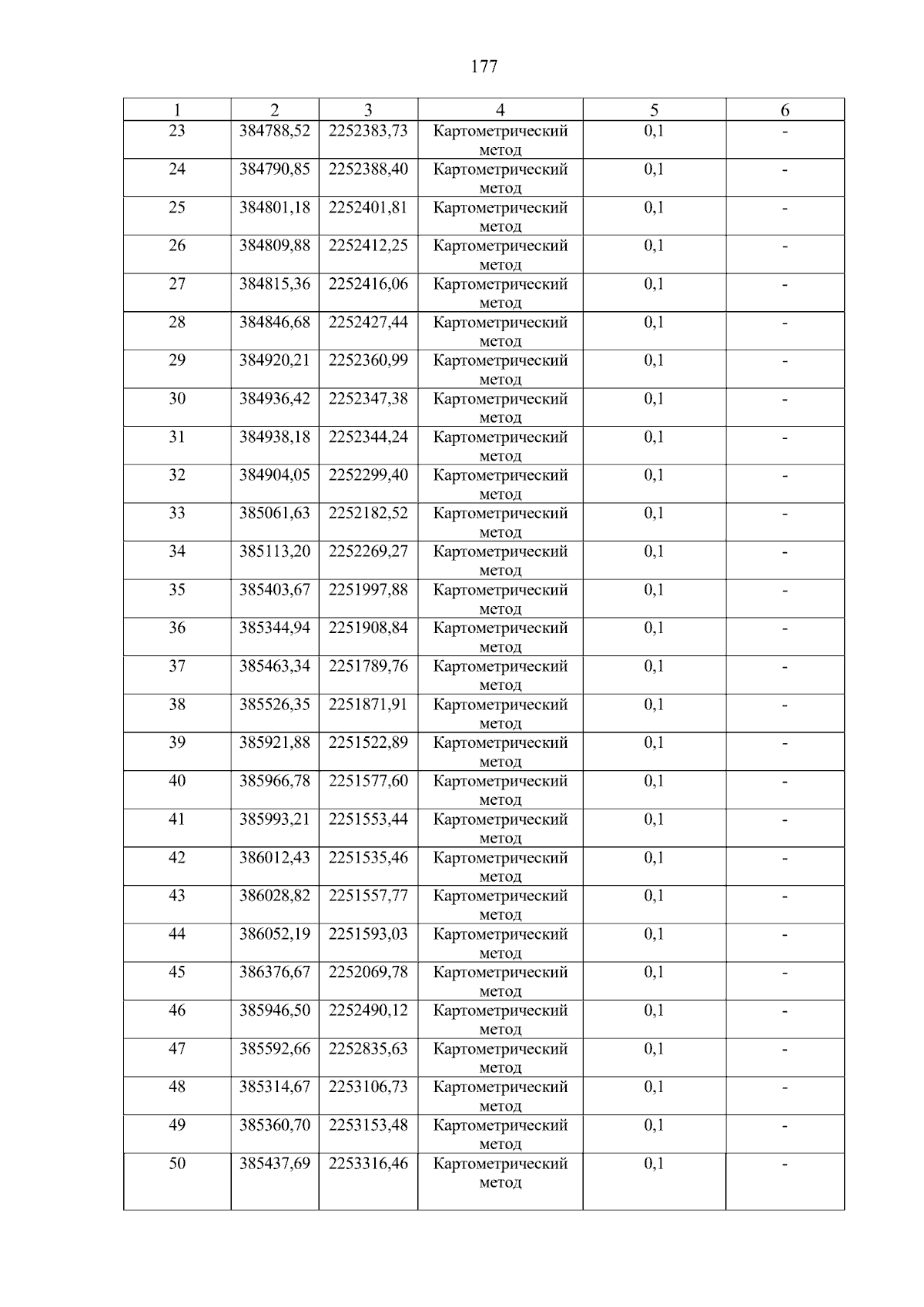 177

| 1 | 2 | 3 | 4 | 5 | 6 |
|---|---|---|---|---|---|
| 23 | 384788,52 | 2252383,73 | Картометрический метод | 0,1 | - |
| 24 | 384790,85 | 2252388,40 | Картометрический метод | 0,1 | - |
| 25 | 384801,18 | 2252401,81 | Картометрический метод | 0,1 | - |
| 26 | 384809,88 | 2252412,25 | Картометрический метод | 0,1 | - |
| 27 | 384815,36 | 2252416,06 | Картометрический метод | 0,1 | - |
| 28 | 384846,68 | 2252427,44 | Картометрический метод | 0,1 | - |
| 29 | 384920,21 | 2252360,99 | Картометрический метод | 0,1 | - |
| 30 | 384936,42 | 2252347,38 | Картометрический метод | 0,1 | - |
| 31 | 384938,18 | 2252344,24 | Картометрический метод | 0,1 | - |
| 32 | 384904,05 | 2252299,40 | Картометрический метод | 0,1 | - |
| 33 | 385061,63 | 2252182,52 | Картометрический метод | 0,1 | - |
| 34 | 385113,20 | 2252269,27 | Картометрический метод | 0,1 | - |
| 35 | 385403,67 | 2251997,88 | Картометрический метод | 0,1 | - |
| 36 | 385344,94 | 2251908,84 | Картометрический метод | 0,1 | - |
| 37 | 385463,34 | 2251789,76 | Картометрический метод | 0,1 | - |
| 38 | 385526,35 | 2251871,91 | Картометрический метод | 0,1 | - |
| 39 | 385921,88 | 2251522,89 | Картометрический метод | 0,1 | - |
| 40 | 385966,78 | 2251577,60 | Картометрический метод | 0,1 | - |
| 41 | 385993,21 | 2251553,44 | Картометрический метод | 0,1 | - |
| 42 | 386012,43 | 2251535,46 | Картометрический метод | 0,1 | - |
| 43 | 386028,82 | 2251557,77 | Картометрический метод | 0,1 | - |
| 44 | 386052,19 | 2251593,03 | Картометрический метод | 0,1 | - |
| 45 | 386376,67 | 2252069,78 | Картометрический метод | 0,1 | - |
| 46 | 385946,50 | 2252490,12 | Картометрический метод | 0,1 | - |
| 47 | 385592,66 | 2252835,63 | Картометрический метод | 0,1 | - |
| 48 | 385314,67 | 2253106,73 | Картометрический метод | 0,1 | - |
| 49 | 385360,70 | 2253153,48 | Картометрический метод | 0,1 | - |
| 50 | 385437,69 | 2253316,46 | Картометрический метод | 0,1 | - |